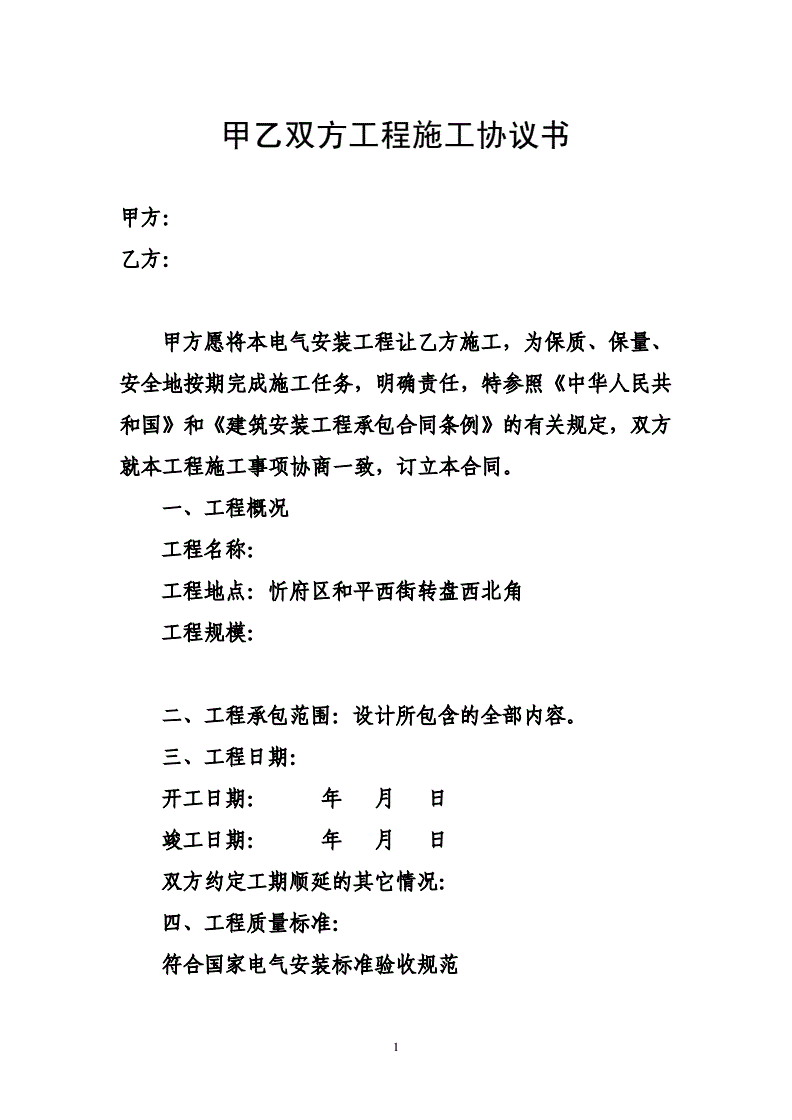 甲乙双方工程施工协议书

甲方:
乙方:

甲方愿将本电气安装工程让乙方施工，为保质、保量、安全地按期完成施工任务，明确责任，特参照《中华人民共和国》和《建筑安装工程承包合同条例》的有关规定，双方就本工程施工事项协商一致，订立本合同。

一、工程概况

工程名称:

工程地点: 忻府区和平西街转盘西北角

工程规模:

二、工程承包范围: 设计所包含的全部内容。

三、工程日期:

开工日期: 年 月 日

竣工日期: 年 月 日

双方约定工期顺延的其它情况:

四、工程质量标准:

符合国家电气安装标准验收规范

1